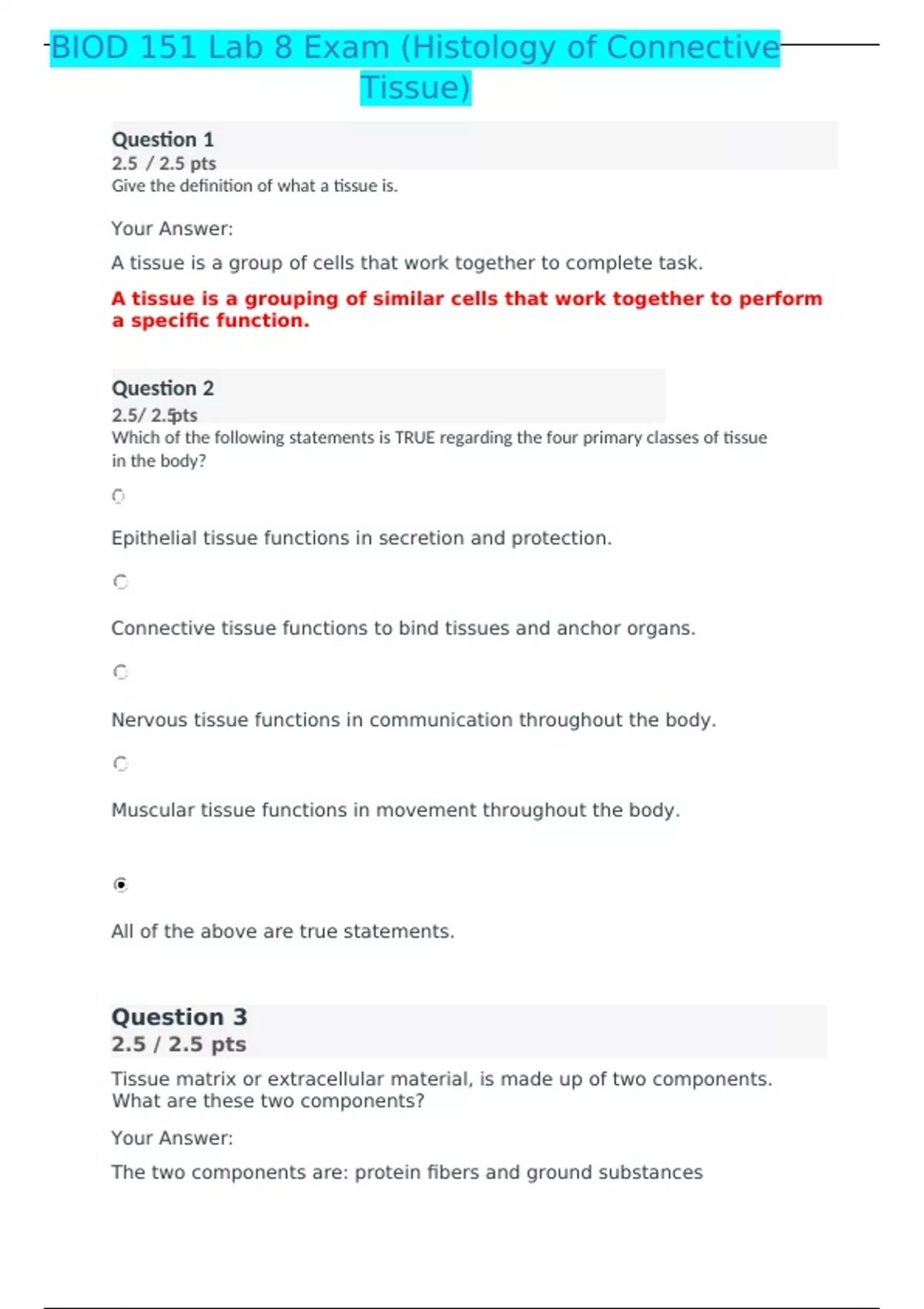 BIOD 151 Lab 8 Exam (Histology of Connective Tissue)

Question 1
2.5 / 2.5 pts
Give the definition of what a tissue is.

Your Answer:

A tissue is a group of cells that work together to complete task.

A tissue is a grouping of similar cells that work together to perform a specific function.

Question 2
2.5/ 2.5pts
Which of the following statements is TRUE regarding the four primary classes of tissue in the body?

Epithelial tissue functions in secretion and protection.

Connective tissue functions to bind tissues and anchor organs.

Nervous tissue functions in communication throughout the body.

Muscular tissue functions in movement throughout the body.

All of the above are true statements.

Question 3
2.5 / 2.5 pts
Tissue matrix or extracellular material, is made up of two components. What are these two components?

Your Answer:

The two components are: protein fibers and ground substances